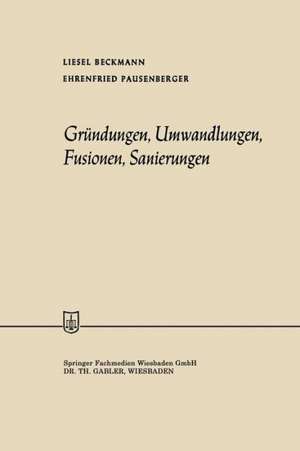 LIESEL BECKMANN
EHRENFRIED PAUSENBERGER

Gründungen, Umwandlungen, Fusionen, Sanierungen

Springer Fachmedien Wiesbaden GmbH
DR. TH. GABLER, WIESBADEN